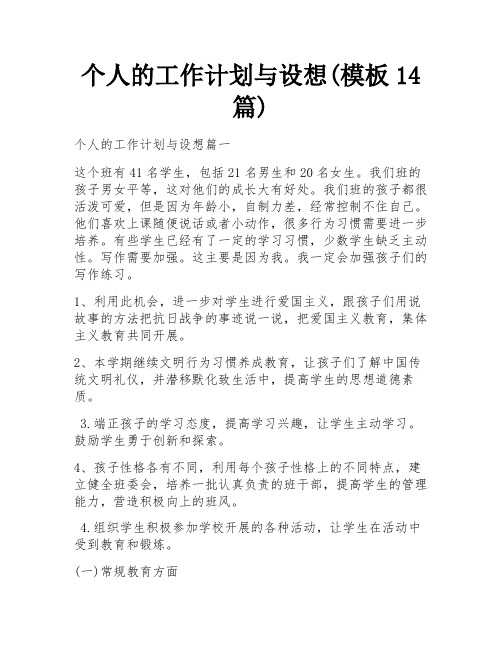 个人的工作计划与设想(模板 14 篇)

个人的工作计划与设想篇一

这个班有 41 名学生，包括 21 名男生和 20 名女生。我们班的孩子男女平等，这对他们的成长大有好处。我们班的孩子都很活泼可爱，但是因为年龄小，自制力差，经常控制不住自己。他们喜欢上课随便说话或者小动作，很多行为习惯需要进一步培养。有些学生已经有了一定的学习习惯，少数学生缺乏主动性。写作需要加强。这主要是因为我。我一定会加强孩子们的写作练习。

1、利用此机会，进一步对学生进行爱国主义，跟孩子们用说故事的方法把抗日战争的事迹说一说，把爱国主义教育，集体主义教育共同开展。

2、本学期继续文明行为习惯养成教育，让孩子们了解中国传统文明礼仪，并潜移默化致生活中，提高学生的思想道德素质。

3.端正孩子的学习态度，提高学习兴趣，让学生主动学习。鼓励学生勇于创新和探索。

4、孩子性格各有不同，利用每个孩子性格上的不同特点，建立健全班委会，培养一批认真负责的班干部，提高学生的管理能力，营造积极向上的班风。

4.组织学生积极参加学校开展的各种活动，让学生在活动中受到教育和锻炼。

(一)常规教育方面